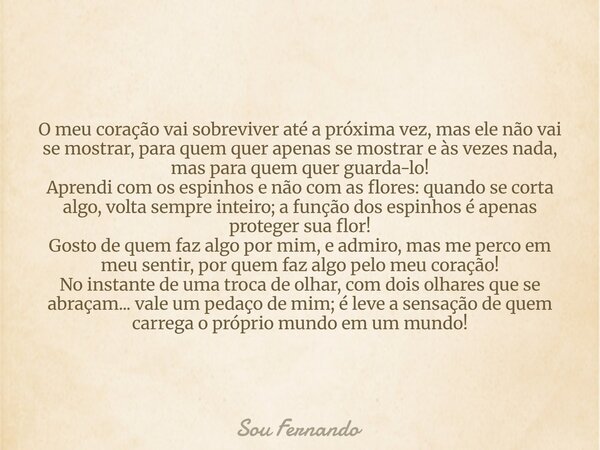 O meu coração vai sobreviver até a próxima vez, mas ele não vai se mostrar, para quem quer apenas se mostrar e às vezes nada, mas para quem quer guarda-lo!
Aprendi com os espinhos e não com as flores: quando se corta algo, volta sempre inteiro; a função dos espinhos é apenas proteger sua flor!
Gosto de quem faz algo por mim, e admiro, mas me perco em meu sentir, por quem faz algo pelo meu coração!
No instante de uma troca de olhar, com dois olhares que se abraçam... vale um pedaço de mim; é leve a sensação de quem carrega o próprio mundo em um mundo!

Sou Fernando